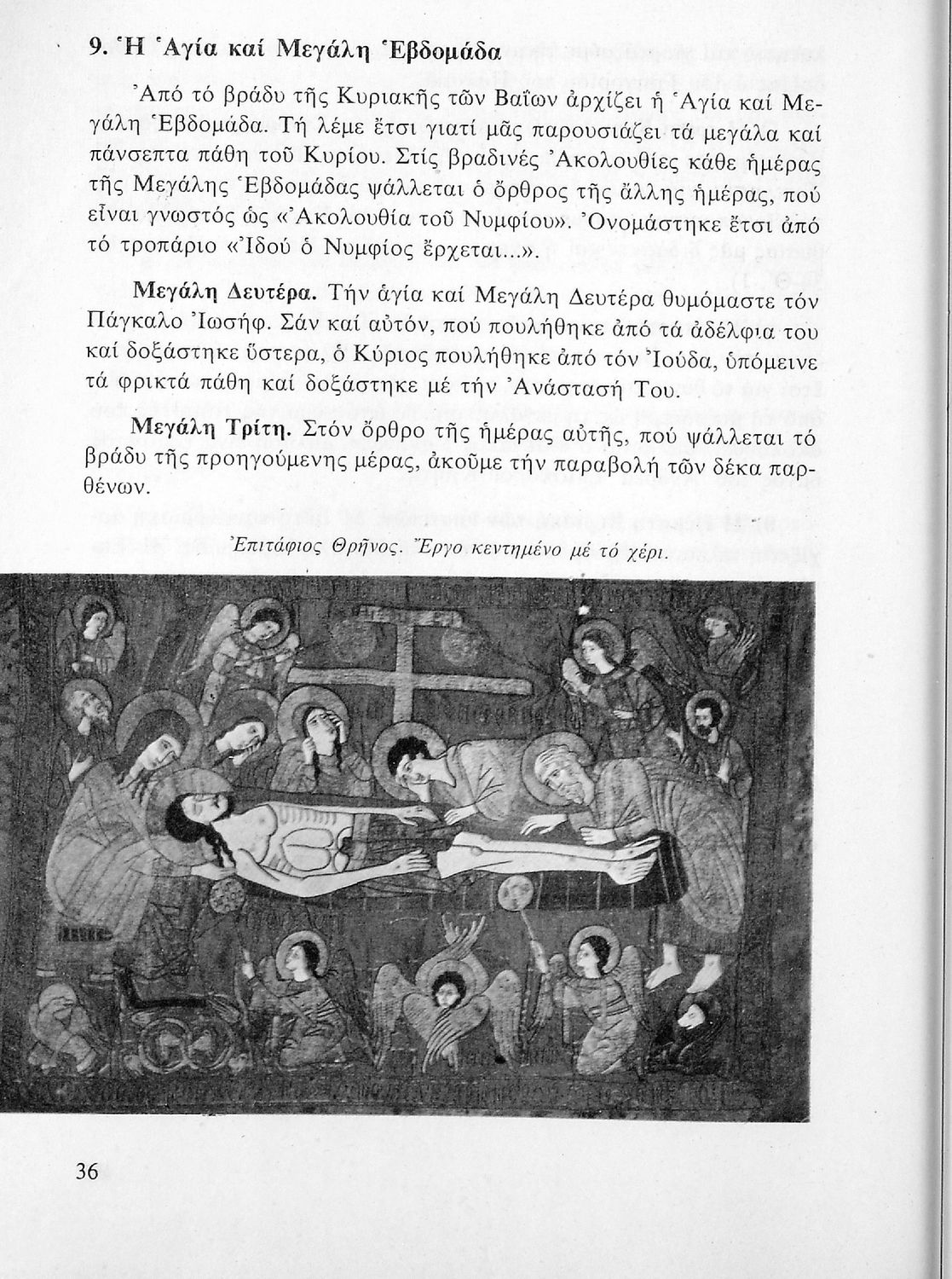 9. Ἡ Ἁγία καί Μεγάλη Ἑβδομάδα

Ἀπό τό βράδυ τῆς Κυριακῆς τῶν Βαΐων ἀρχίζει ἡ Ἁγία καί Μεγάλη Ἑβδομάδα. Τή λέμε ἔτσι γιατί μᾶς παρουσιάζει τά μεγάλα καί πάνσεπτα πάθη τοῦ Κυρίου. Στίς βραδινές Ἀκολουθίες κάθε ἡμέρας τῆς Μεγάλης Ἑβδομάδας ψάλλεται ὁ ὄρθρος τῆς ἄλλης ἡμέρας, πού εἶναι γνωστός ὡς «Ἀκολουθία τοῦ Νυμφίου». Ὀνομάστηκε ἔτσι ἀπό τό τροπάριο «Ἰδού ὁ Νυμφίος ἔρχεται...».

Μεγάλη Δευτέρα. Τήν ἁγία καί Μεγάλη Δευτέρα θυμόμαστε τόν Πάγκαλο Ἰωσήφ. Σάν καί αὐτόν, πού πουλήθηκε ἀπό τά ἀδέλφια του καί δοξάστηκε ὕστερα, ὁ Κύριος πουλήθηκε ἀπό τόν Ἰούδα, ὑπόμεινε τά φρικτά πάθη καί δοξάστηκε μέ τήν Ἀνάστασή Του.

Μεγάλη Τρίτη. Στόν ὄρθρο τῆς ἡμέρας αὐτῆς, πού ψάλλεται τό βράδυ τῆς προηγούμενης μέρας, ἀκοῦμε τήν παραβολή τῶν δέκα παρθένων.

Ἐπιτάφιος Θρῆνος. Ἔργο κεντημένο μέ τό χέρι.

36